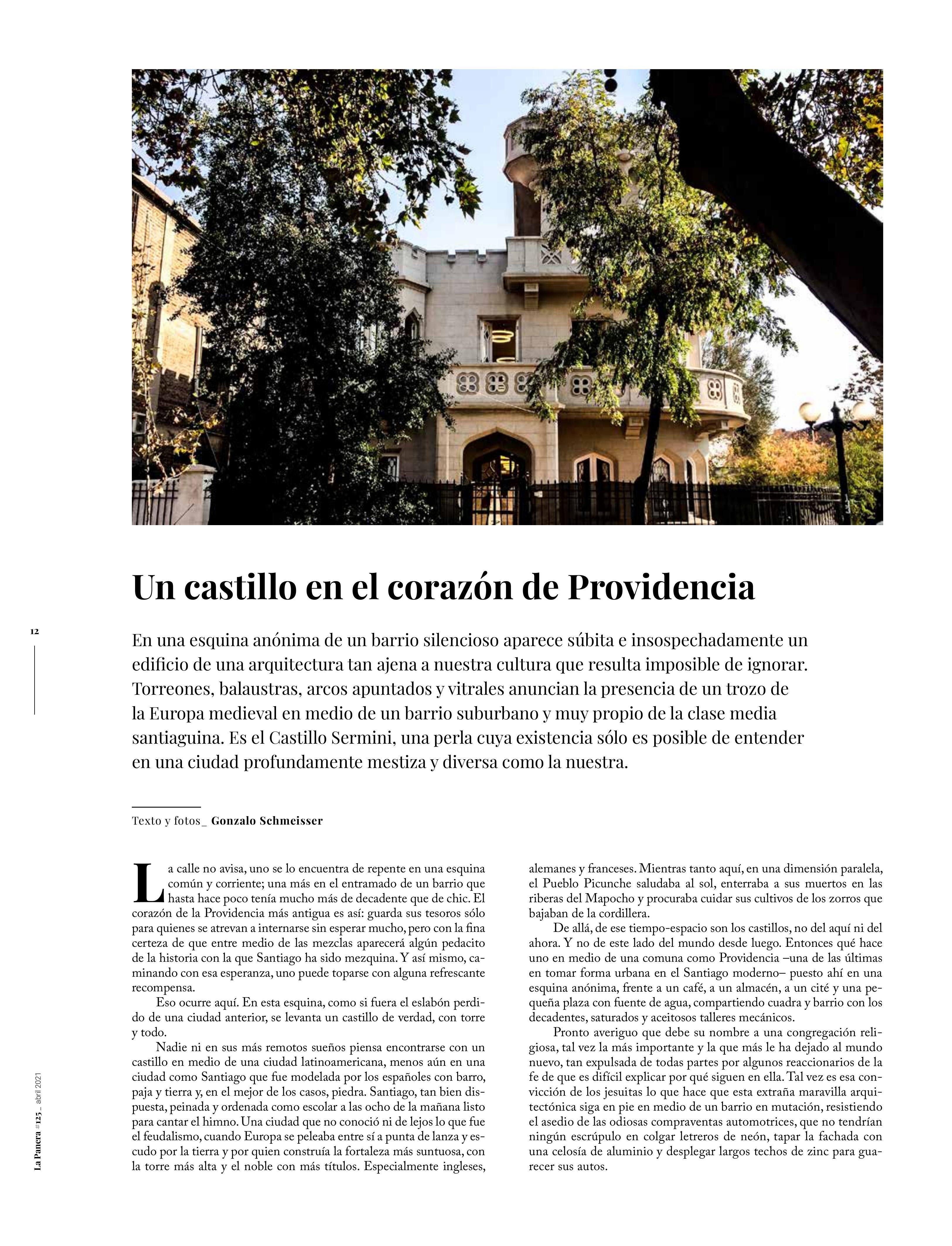 Un castillo en el corazón de Providencia

12

En una esquina anónima de un barrio silencioso aparece súbita e insospechadamente un edificio de una arquitectura tan ajena a nuestra cultura que resulta imposible de ignorar. Torreones, balaustras, arcos apuntados y vitrales anuncian la presencia de un trozo de la Europa medieval en medio de un barrio suburbano y muy propio de la clase media santiaguina. Es el Castillo Sermini, una perla cuya existencia sólo es posible de entender en una ciudad profundamente mestiza y diversa como la nuestra.

Texto y fotos_ Gonzalo Schmeisser

La calle no avisa, uno se lo encuentra de repente en una esquina común y corriente; una más en el entramado de un barrio que hasta hace poco tenía mucho más de decadente que de chic. El corazón de la Providencia más antigua es así: guarda sus tesoros sólo para quienes se atrevan a internarse sin esperar mucho, pero con la fina certeza de que entre medio de las mezclas aparecerá algún pedacito de la historia con la que Santiago ha sido mezquina. Y así mismo, caminando con esa esperanza, uno puede toparse con alguna refrescante recompensa.

Eso ocurre aquí. En esta esquina, como si fuera el eslabón perdido de una ciudad anterior, se levanta un castillo de verdad, con torre y todo.

Nadie ni en sus más remotos sueños piensa encontrarse con un castillo en medio de una ciudad latinoamericana, menos aún en una ciudad como Santiago que fue modelada por los españoles con barro, paja y tierra y, en el mejor de los casos, piedra. Santiago, tan bien dispuesta, peinada y ordenada como escolar a las ocho de la mañana listo para cantar el himno. Una ciudad que no conoció ni de lejos lo que fue el feudalismo, cuando Europa se peleaba entre sí a punta de lanza y escudo por la tierra y por quien construía la fortaleza más suntuosa, con la torre más alta y el noble con más títulos. Especialmente ingleses, alemanes y franceses. Mientras tanto aquí, en una dimensión paralela, el Pueblo Picunche saludaba al sol, enterraba a sus muertos en las riberas del Mapocho y procuraba cuidar sus cultivos de los zorros que bajaban de la cordillera.

De allá, de ese tiempo-espacio son los castillos, no del aquí ni del ahora. Y no de este lado del mundo desde luego. Entonces qué hace uno en medio de una comuna como Providencia –una de las últimas en tomar forma urbana en el Santiago moderno– puesto ahí en una esquina anónima, frente a un café, a un almacén, a un cité y una pequeña plaza con fuente de agua, compartiendo cuadra y barrio con los decadentes, saturados y aceitosos talleres mecánicos.

Pronto averiguo que debe su nombre a una congregación religiosa, tal vez la más importante y la que más le ha dejado al mundo nuevo, tan expulsada de todas partes por algunos reaccionarios de la fe de que es difícil explicar por qué siguen en ella. Tal vez es esa convicción de los jesuitas lo que hace que esta extraña maravilla arquitectónica siga en pie en medio de un barrio en mutación, resistiendo el asedio de las odiosas compraventas automotrices, que no tendrían ningún escrúpulo en colgar letreros de neón, tapar la fachada con una celosía de aluminio y desplegar largos techos de zinc para guarecer sus autos.

La Panera #125_ abril 2021